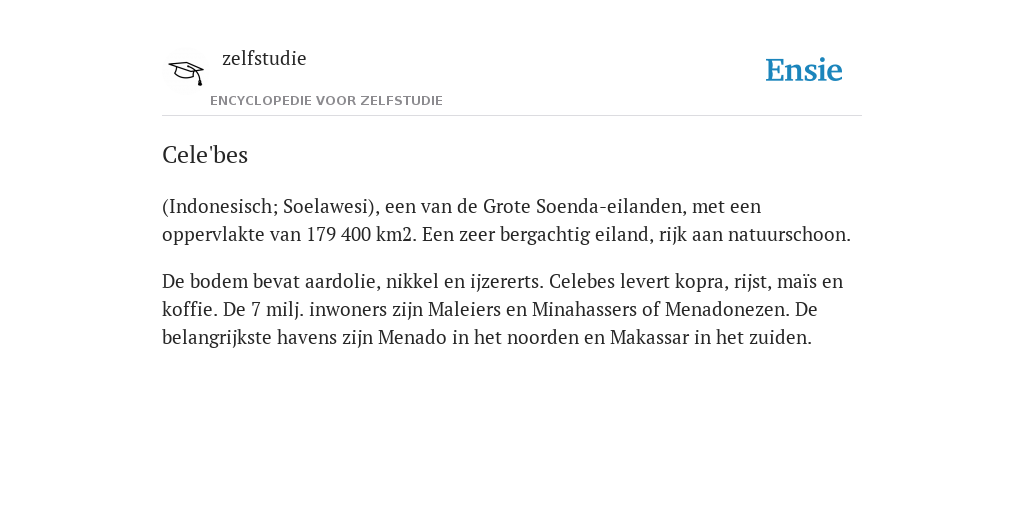 zelfstudie
ENCYCLOPEDIE VOOR ZELFSTUDIE

Ensie

Cele'bes

(Indonesisch; Soelawesi), een van de Grote Soenda-eilanden, met een oppervlakte van 179 400 km2. Een zeer bergachtig eiland, rijk aan natuurschoon.

De bodem bevat aardolie, nikkel en ijzererts. Celebes levert kopra, rijst, maïs en koffie. De 7 milj. inwoners zijn Maleiers en Minahassers of Menadonezen. De belangrijkste havens zijn Menado in het noorden en Makassar in het zuiden.